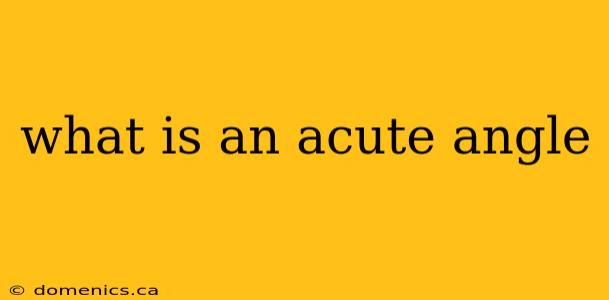 what is an acute angle

© domenics.ca